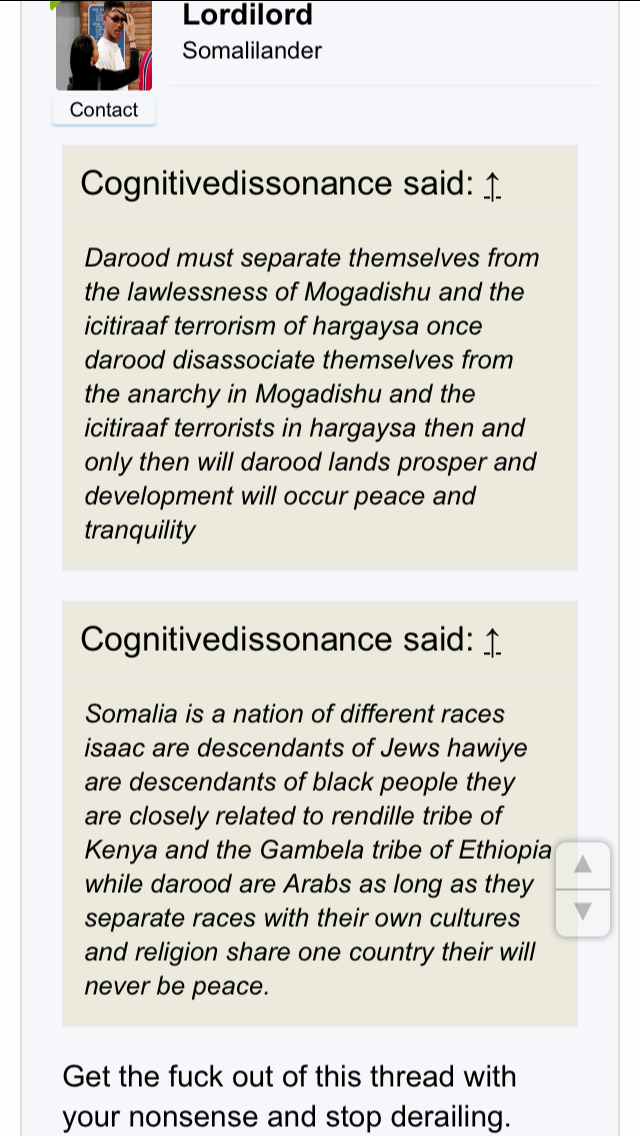 Lordilord
Somalilander

Contact

Cognitivedissonance said: ↑

Darood must separate themselves from the lawlessness of Mogadishu and the icitiraaf terrorism of hargaysa once darood disassociate themselves from the anarchy in Mogadishu and the icitiraaf terrorists in hargaysa then and only then will darood lands prosper and development will occur peace and tranquility

Cognitivedissonance said: ↑

Somalia is a nation of different races isaac are descendants of Jews hawiye are descendants of black people they are closely related to rendille tribe of Kenya and the Gambela tribe of Ethiopia while darood are Arabs as long as they separate races with their own cultures and religion share one country their will never be peace.

Get the fuck out of this thread with your nonsense and stop derailing.